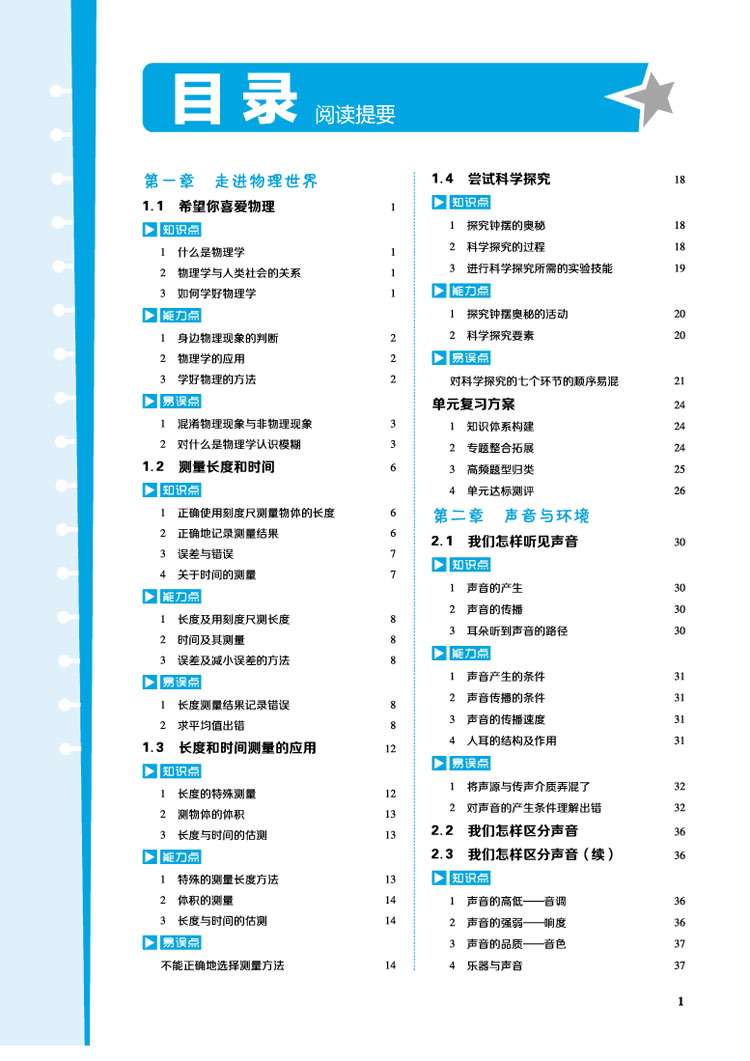 目录 阅读提要

第一章　走进物理世界

1.1　希望你喜爱物理　1

知识点
1　什么是物理学　1
2　物理学与人类社会的关系　1
3　如何学好物理学　1

能力点
1　身边物理现象的判断　2
2　物理学的应用　2
3　学好物理的方法　2

易误点
1　混淆物理现象与非物理现象　3
2　对什么是物理学认识模糊　3

1.2　测量长度和时间　6

知识点
1　正确使用刻度尺测量物体的长度　6
2　正确地记录测量结果　6
3　误差与错误　7
4　关于时间的测量　7

能力点
1　长度及用刻度尺测长度　8
2　时间及其测量　8
3　误差及减小误差的方法　8

易误点
1　长度测量结果记录错误　8
2　求平均值出错　8

1.3　长度和时间测量的应用　12

知识点
1　长度的特殊测量　12
2　测物体的体积　13
3　长度与时间的估测　13

能力点
1　特殊的测量长度方法　13
2　体积的测量　14
3　长度与时间的估测　14

易误点
不能正确地选择测量方法　14

1.4　尝试科学探究　18

知识点
1　探究钟摆的奥秘　18
2　科学探究的过程　18
3　进行科学探究所需的实验技能　19

能力点
1　探究钟摆奥秘的活动　20
2　科学探究要素　20

易误点
对科学探究的七个环节的顺序易混　21

单元复习方案　24
1　知识体系构建　24
2　专题整合拓展　24
3　高频题型归类　25
4　单元达标测评　26

第二章　声音与环境

2.1　我们怎样听见声音　30

知识点
1　声音的产生　30
2　声音的传播　30
3　耳朵听到声音的路径　30

能力点
1　声音产生的条件　31
2　声音传播的条件　31
3　声音的传播速度　31
4　人耳的结构及作用　31

易误点
1　将声源与传声介质弄混了　32
2　对声音的产生条件理解出错　32

2.2　我们怎样区分声音　36

2.3　我们怎样区分声音（续）　36

知识点
1　声音的高低——音调　36
2　声音的强弱——响度　36
3　声音的品质——音色　37
4　乐器与声音　37

1